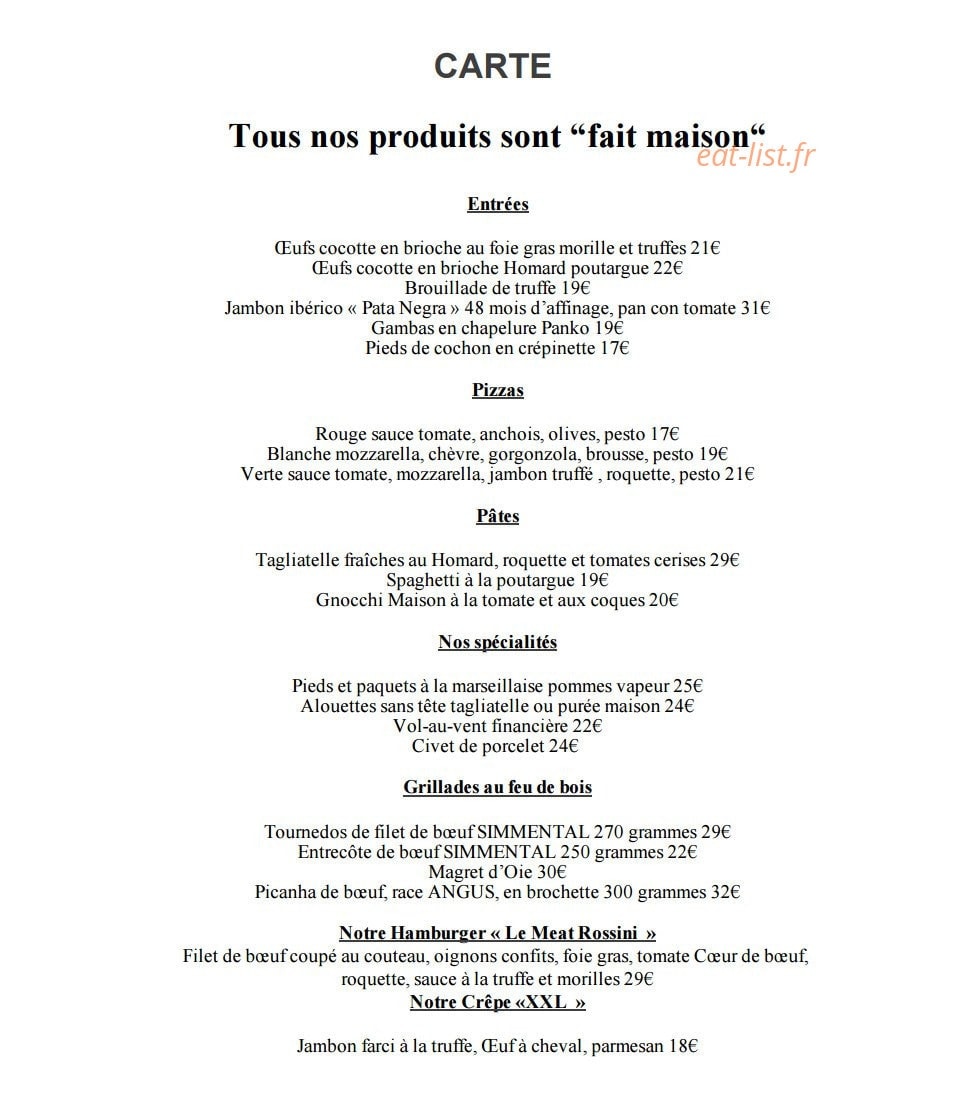 CARTE

Tous nos produits sont "fait maison"

Entrées

Œufs cocotte en brioche au foie gras morille et truffes 21€
Œufs cocotte en brioche Homard poutargue 22€
Brouillade de truffe 19€
Jambon ibérico « Pata Negra » 48 mois d'affinage, pan con tomate 31€
Gambas en chapelure Panko 19€
Pieds de cochon en crépinette 17€

Pizzas

Rouge sauce tomate, anchois, olives, pesto 17€
Blanche mozzarella, chèvre, gorgonzola, brousse, pesto 19€
Verte sauce tomate, mozzarella, jambon truffé , roquette, pesto 21€

Pâtes

Tagliatelle fraîches au Homard, roquette et tomates cerises 29€
Spaghetti à la poutargue 19€
Gnocchi Maison à la tomate et aux coques 20€

Nos spécialités

Pieds et paquets à la marseillaise pommes vapeur 25€
Alouettes sans tête tagliatelle ou purée maison 24€
Vol-au-vent financière 22€
Civet de porcelet 24€

Grillades au feu de bois

Tournedos de filet de bœuf SIMMENTAL 270 grammes 29€
Entrecôte de bœuf SIMMENTAL 250 grammes 22€
Magret d'Oie 30€
Picanha de bœuf, race ANGUS, en brochette 300 grammes 32€

Notre Hamburger « Le Meat Rossini »
Filet de bœuf coupé au couteau, oignons confits, foie gras, tomate Cœur de bœuf, roquette, sauce à la truffe et morilles 29€

Notre Crêpe «XXL »

Jambon farci à la truffe, Œuf à cheval, parmesan 18€

eat-list.fr